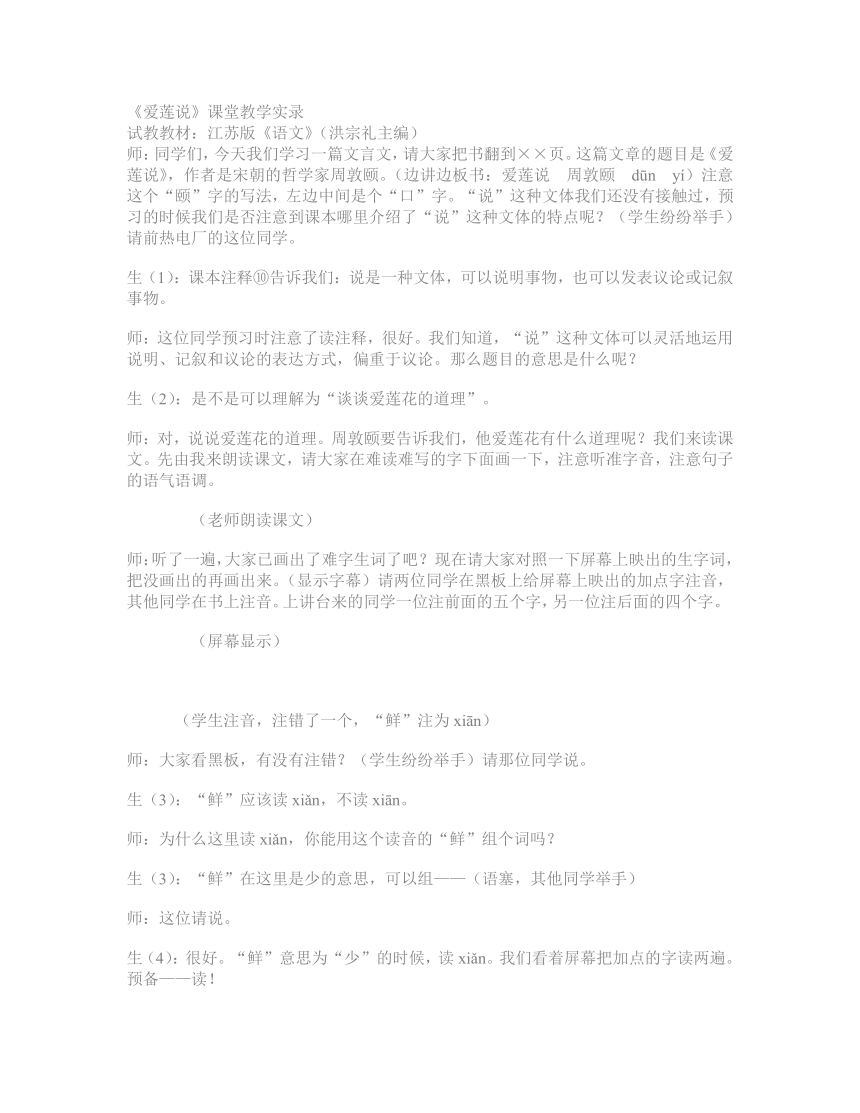 《爱莲说》课堂教学实录
试教教材：江苏版《语文》（洪宗礼主编）
师：同学们，今天我们学习一篇文言文，请大家把书翻到××页。这篇文章的题目是《爱莲说》，作者是宋朝的哲学家周敦颐。（边讲边板书：爱莲说　周敦颐　dūn　yí）注意这个“颐”字的写法，左边中间是个“口”字。“说”这种文体我们还没有接触过，预习的时候我们是否注意到课本哪里介绍了“说”这种文体的特点呢？（学生纷纷举手）请前热电厂的这位同学。

生（1）：课本注释⑩告诉我们：说是一种文体，可以说明事物，也可以发表议论或记叙事物。

师：这位同学预习时注意了读注释，很好。我们知道，“说”这种文体可以灵活地运用说明、记叙和议论的表达方式，偏重于议论。那么题目的意思是什么呢？

生（2）：是不是可以理解为“谈谈爱莲花的道理”。

师：对，说说爱莲花的道理。周敦颐要告诉我们，他爱莲花有什么道理呢？我们来读课文。先由我来朗读课文，请大家在难读难写的字下面画一下，注意听准字音，注意句子的语气语调。

（老师朗读课文）

师：听了一遍，大家已画出了难字生词了吧？现在请大家对照一下屏幕上映出的生字词，把没画出的再画出来。（显示字幕）请两位同学在黑板上给屏幕上映出的加点字注音，其他同学在书上注音。上讲台来的同学一位注前面的五个字，另一位注后面的四个字。

（屏幕显示）

（学生注音，注错了一个，“鲜”注为 xiān）

师：大家看黑板，有没有注错？（学生纷纷举手）请那位同学说。

生（3）：“鲜”应该读 xiǎn，不读 xiān。

师：为什么这里读 xiǎn，你能用这个读音的“鲜”组个词吗？

生（3）：“鲜”在这里是少的意思，可以组——（语塞，其他同学举手）

师：这位请说。

生（4）：很好。“鲜”意思为“少”的时候，读 xiǎn。我们看着屏幕把加点的字读两遍。预备——读！